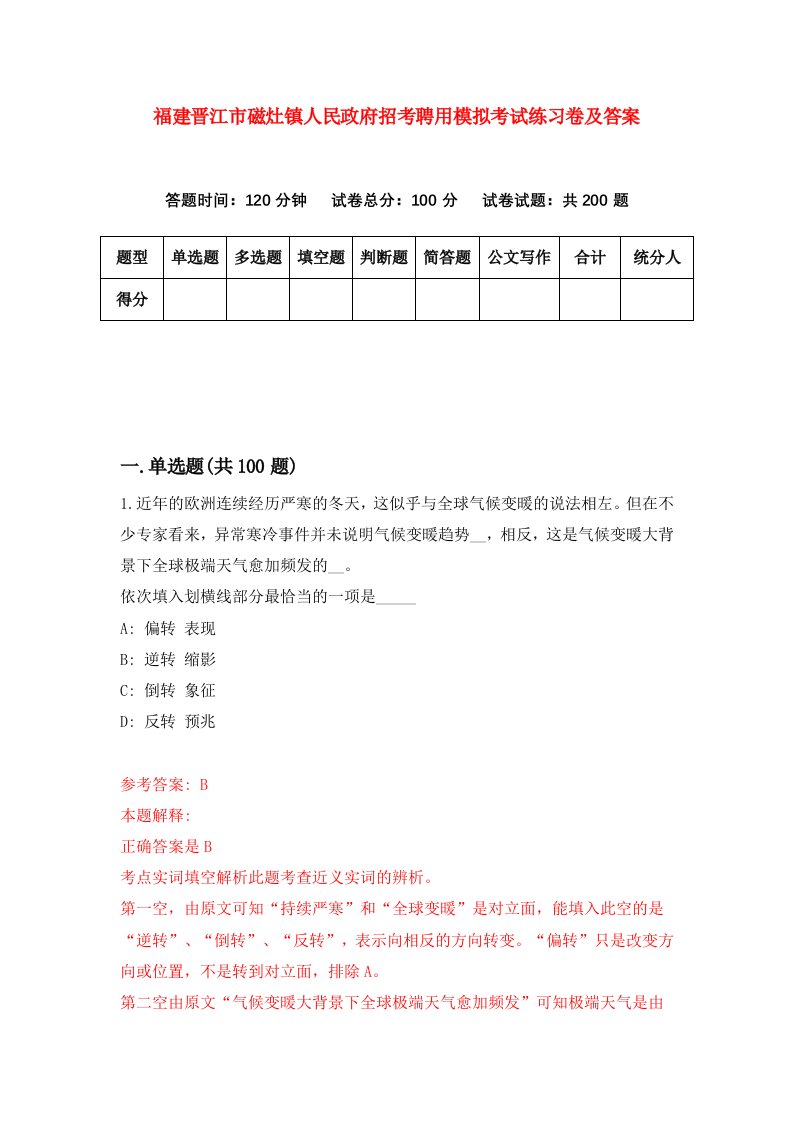 福建晋江市磁灶镇人民政府招考聘用模拟考试练习卷及答案

答题时间：120 分钟　试卷总分：100 分　试卷试题：共 200 题

| 题型 | 单选题 | 多选题 | 填空题 | 判断题 | 简答题 | 公文写作 | 合计 | 统分人 |
|---|---|---|---|---|---|---|---|---|
| 得分 | | | | | | | | |

一.单选题(共 100 题)

1.近年的欧洲连续经历严寒的冬天，这似乎与全球气候变暖的说法相左。但在不少专家看来，异常寒冷事件并未说明气候变暖趋势__，相反，这是气候变暖大背景下全球极端天气愈加频发的__。
依次填入划横线部分最恰当的一项是_____
A: 偏转 表现
B: 逆转 缩影
C: 倒转 象征
D: 反转 预兆

参考答案: B
本题解释:
正确答案是 B
考点实词填空解析此题考查近义实词的辨析。
第一空，由原文可知“持续严寒”和“全球变暖”是对立面，能填入此空的是“逆转”、“倒转”、“反转”，表示向相反的方向转变。“偏转”只是改变方向或位置，不是转到对立面，排除 A。
第二空由原文“气候变暖大背景下全球极端天气愈加频发”可知极端天气是由